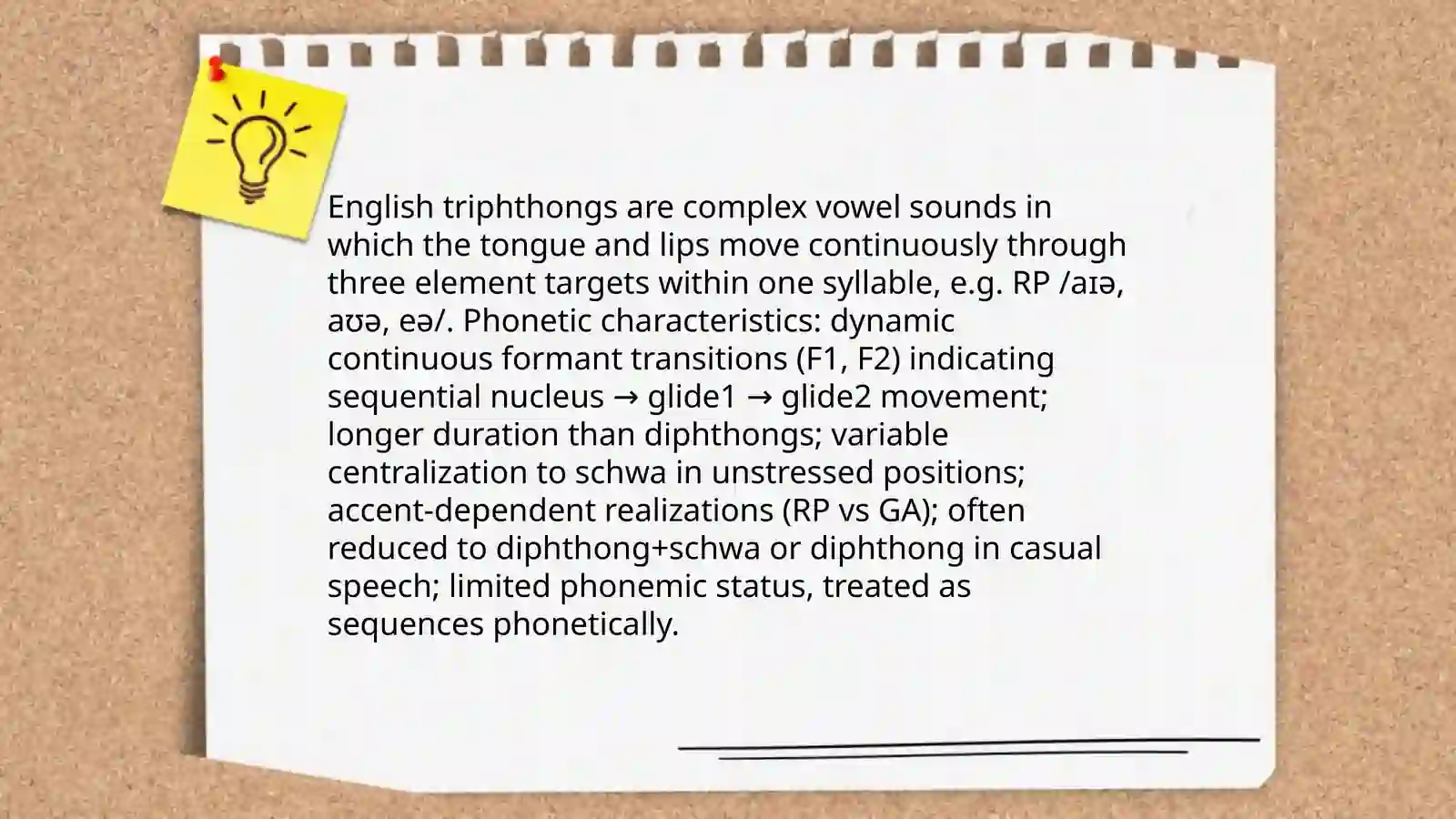 English triphthongs are complex vowel sounds in which the tongue and lips move continuously through three element targets within one syllable, e.g. RP /aɪə, aʊə, eə/. Phonetic characteristics: dynamic continuous formant transitions (F1, F2) indicating sequential nucleus → glide1 → glide2 movement; longer duration than diphthongs; variable centralization to schwa in unstressed positions; accent-dependent realizations (RP vs GA); often reduced to diphthong+schwa or diphthong in casual speech; limited phonemic status, treated as sequences phonetically.